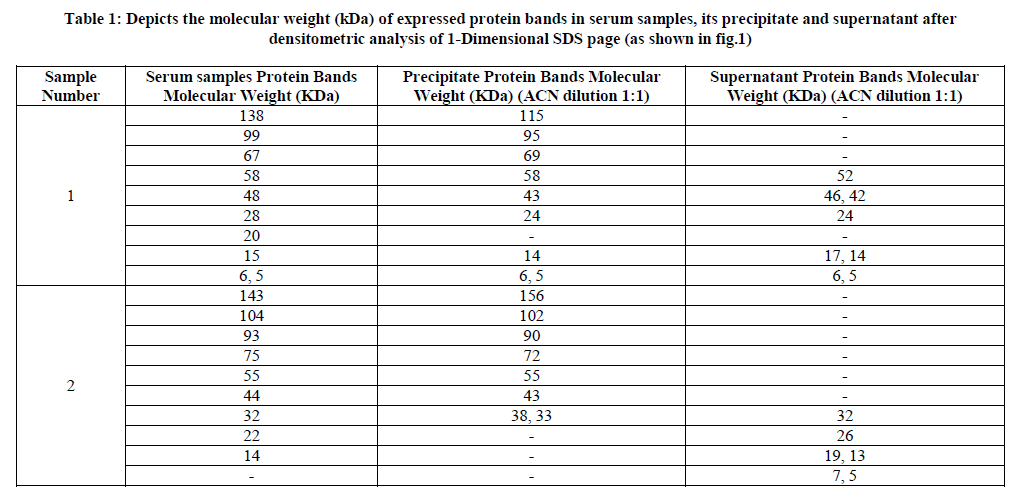 Table 1: Depicts the molecular weight (kDa) of expressed protein bands in serum samples, its precipitate and supernatant after densitometric analysis of 1-Dimensional SDS page (as shown in fig.1)

| Sample Number | Serum samples Protein Bands Molecular Weight (KDa) | Precipitate Protein Bands Molecular Weight (KDa) (ACN dilution 1:1) | Supernatant Protein Bands Molecular Weight (KDa) (ACN dilution 1:1) |
|---|---|---|---|
| 1 | 138 | 115 | - |
| | 99 | 95 | - |
| | 67 | 69 | - |
| | 58 | 58 | 52 |
| | 48 | 43 | 46, 42 |
| | 28 | 24 | 24 |
| | 20 | - | - |
| | 15 | 14 | 17, 14 |
| | 6, 5 | 6, 5 | 6, 5 |
| 2 | 143 | 156 | - |
| | 104 | 102 | - |
| | 93 | 90 | - |
| | 75 | 72 | - |
| | 55 | 55 | - |
| | 44 | 43 | - |
| | 32 | 38, 33 | 32 |
| | 22 | - | 26 |
| | 14 | - | 19, 13 |
| | - | - | 7, 5 |